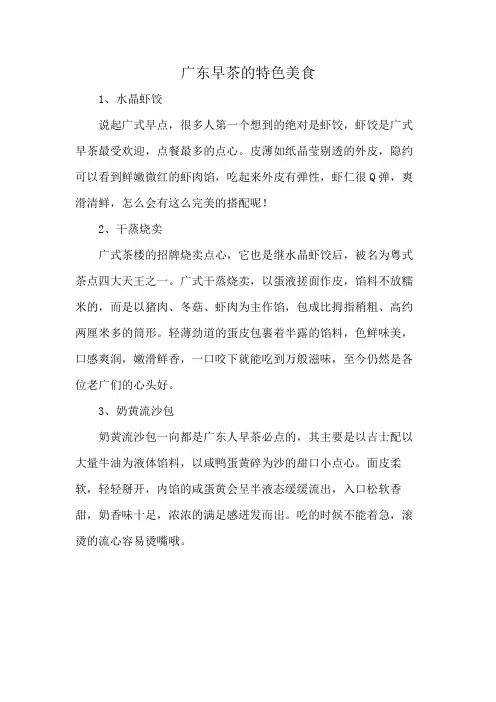 广东早茶的特色美食

1、水晶虾饺

说起广式早点，很多人第一个想到的绝对是虾饺，虾饺是广式早茶最受欢迎，点餐最多的点心。皮薄如纸晶莹剔透的外皮，隐约可以看到鲜嫩微红的虾肉馅，吃起来外皮有弹性，虾仁很Q弹，爽滑清鲜，怎么会有这么完美的搭配呢！

2、干蒸烧卖

广式茶楼的招牌烧卖点心，它也是继水晶虾饺后，被名为粤式茶点四大天王之一。广式干蒸烧卖，以蛋液搓面作皮，馅料不放糯米的，而是以猪肉、冬菇、虾肉为主作馅，包成比拇指稍粗、高约两厘米多的筒形。轻薄劲道的蛋皮包裹着半露的馅料，色鲜味美，口感爽润，嫩滑鲜香，一口咬下就能吃到万般滋味，至今仍然是各位老广们的心头好。

3、奶黄流沙包

奶黄流沙包一向都是广东人早茶必点的，其主要是以吉士配以大量牛油为液体馅料，以咸鸭蛋黄碎为沙的甜口小点心。面皮柔软，轻轻掰开，内馅的咸蛋黄会呈半液态缓缓流出，入口松软香甜，奶香味十足，浓浓的满足感迸发而出。吃的时候不能着急，滚烫的流心容易烫嘴哦。